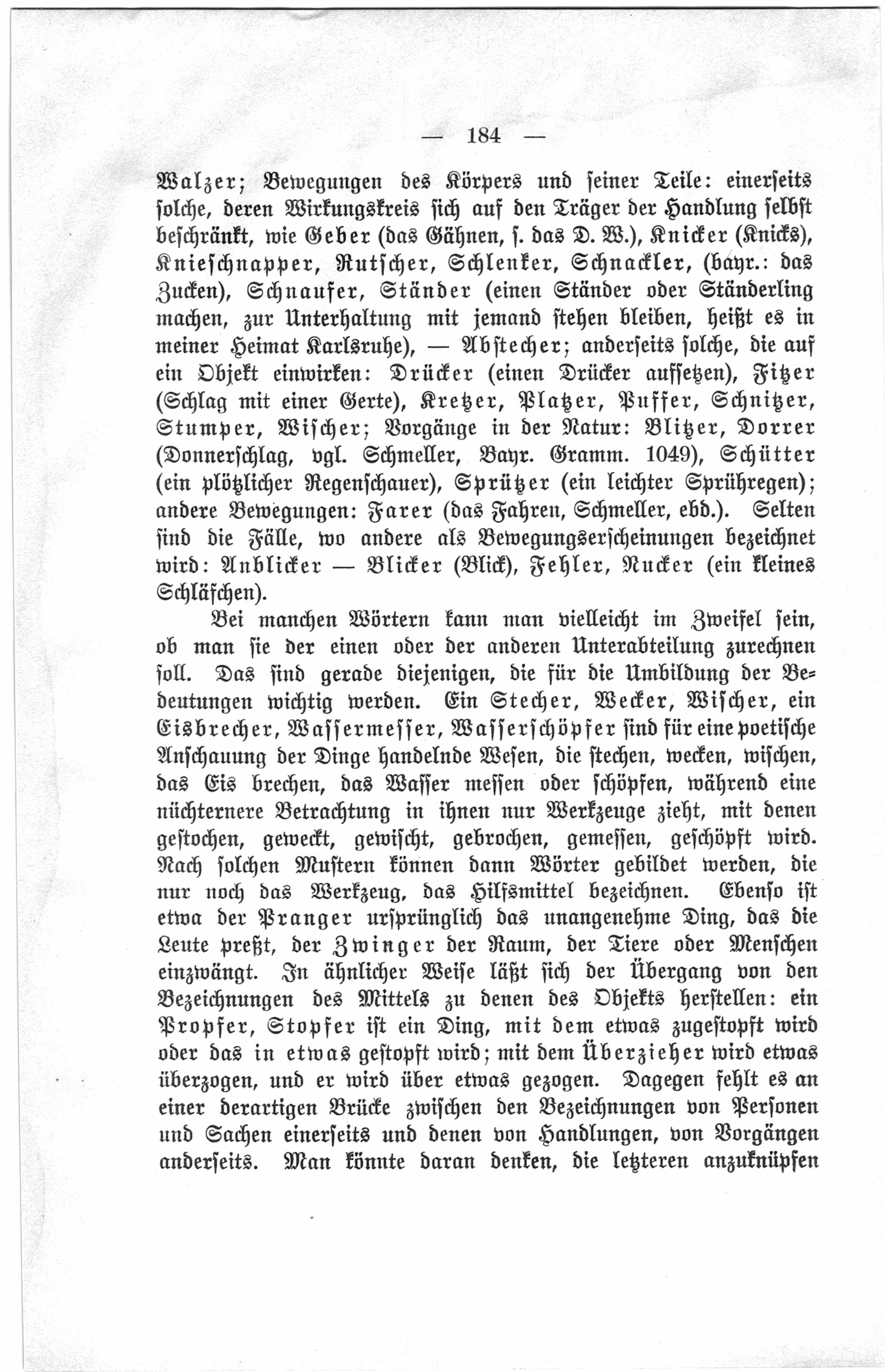 — 184 —

Walzer; Bewegungen des Körpers und seiner Teile: einerseits solche, deren Wirkungskreis sich auf den Träger der Handlung selbst beschränkt, wie Geber (das Gähnen, s. das D. W.), Knicker (Knicks), Knieschnapper, Rutscher, Schlenker, Schnackler, (bayr.: das Zucken), Schnaufer, Ständer (einen Ständer oder Ständerling machen, zur Unterhaltung mit jemand stehen bleiben, heißt es in meiner Heimat Karlsruhe), — Abstecher; anderseits solche, die auf ein Objekt einwirken: Drücker (einen Drücker aufsetzen), Fitzer (Schlag mit einer Gerte), Kretzer, Platzer, Puffer, Schnitzer, Stumper, Wischer; Vorgänge in der Natur: Blitzer, Dorrer (Donnerschlag, vgl. Schmeller, Bayr. Gramm. 1049), Schütter (ein plötzlicher Regenschauer), Sprützer (ein leichter Sprühregen); andere Bewegungen: Farer (das Fahren, Schmeller, ebd.). Selten sind die Fälle, wo andere als Bewegungserscheinungen bezeichnet wird: Anblicker — Blicker (Blick), Fehler, Nucker (ein kleines Schläfchen).

Bei manchen Wörtern kann man vielleicht im Zweifel sein, ob man sie der einen oder der anderen Unterabteilung zurechnen soll. Das sind gerade diejenigen, die für die Umbildung der Bedeutungen wichtig werden. Ein Stecher, Wecker, Wischer, ein Eisbrecher, Wassermesser, Wasserschöpfer sind für eine poetische Anschauung der Dinge handelnde Wesen, die stechen, wecken, wischen, das Eis brechen, das Wasser messen oder schöpfen, während eine nüchternere Betrachtung in ihnen nur Werkzeuge zieht, mit denen gestochen, geweckt, gewischt, gebrochen, gemessen, geschöpft wird. Nach solchen Mustern können dann Wörter gebildet werden, die nur noch das Werkzeug, das Hilfsmittel bezeichnen. Ebenso ist etwa der Pranger ursprünglich das unangenehme Ding, das die Leute preßt, der Zwinger der Raum, der Tiere oder Menschen einzwängt. In ähnlicher Weise läßt sich der Übergang von den Bezeichnungen des Mittels zu denen des Objekts herstellen: ein Propfer, Stopfer ist ein Ding, mit dem etwas zugestopft wird oder das in etwas gestopft wird; mit dem Überzieher wird etwas überzogen, und er wird über etwas gezogen. Dagegen fehlt es an einer derartigen Brücke zwischen den Bezeichnungen von Personen und Sachen einerseits und denen von Handlungen, von Vorgängen anderseits. Man könnte daran denken, die letzteren anzuknüpfen